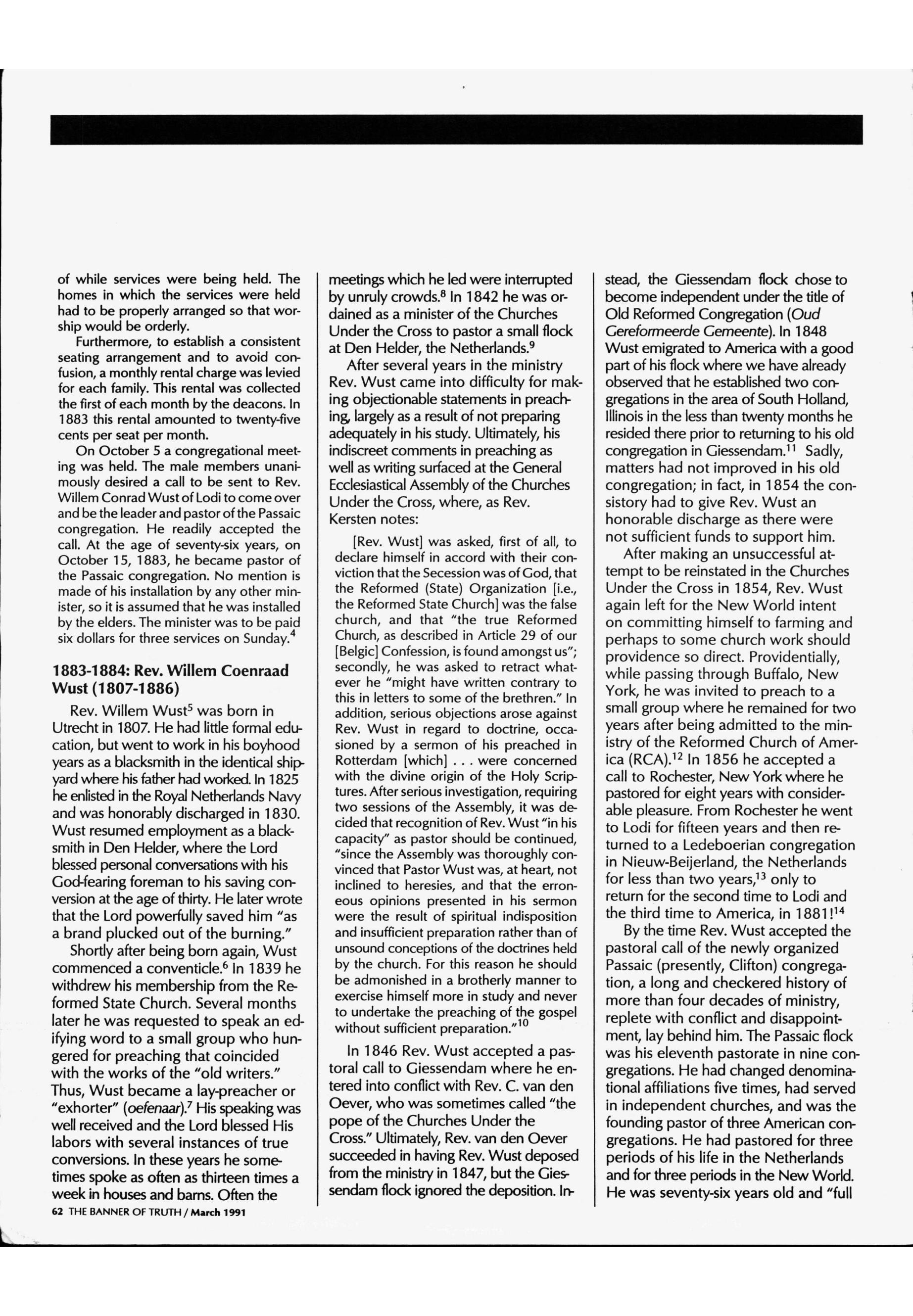 of while services were being held. The homes in which the services were held had to be properly arranged so that worship would be orderly.

Furthermore, to establish a consistent seating arrangement and to avoid confusion, a monthly rental charge was levied for each family. This rental was collected the first of each month by the deacons. In 1883 this rental amounted to twenty-five cents per seat per month.

On October 5 a congregational meeting was held. The male members unanimously desired a call to be sent to Rev. Willem Conrad Wust of Lodi to come over and be the leader and pastor of the Passaic congregation. He readily accepted the call. At the age of seventy-six years, on October 15, 1883, he became pastor of the Passaic congregation. No mention is made of his installation by any other minister, so it is assumed that he was installed by the elders. The minister was to be paid six dollars for three services on Sunday.$^4$

1883-1884: Rev. Willem Coenraad Wust (1807-1886)

Rev. Willem Wust$^5$ was born in Utrecht in 1807. He had little formal education, but went to work in his boyhood years as a blacksmith in the identical shipyard where his father had worked. In 1825 he enlisted in the Royal Netherlands Navy and was honorably discharged in 1830. Wust resumed employment as a blacksmith in Den Helder, where the Lord blessed personal conversations with his God-fearing foreman to his saving conversion at the age of thirty. He later wrote that the Lord powerfully saved him "as a brand plucked out of the burning."

Shortly after being born again, Wust commenced a conventicle.$^6$ In 1839 he withdrew his membership from the Reformed State Church. Several months later he was requested to speak an edifying word to a small group who hungered for preaching that coincided with the works of the "old writers." Thus, Wust became a lay-preacher or "exhorter" (oefenaar).$^7$ His speaking was well received and the Lord blessed His labors with several instances of true conversions. In these years he sometimes spoke as often as thirteen times a week in houses and barns. Often the meetings which he led were interrupted by unruly crowds.$^8$ In 1842 he was ordained as a minister of the Churches Under the Cross to pastor a small flock at Den Helder, the Netherlands.$^9$

After several years in the ministry Rev. Wust came into difficulty for making objectionable statements in preaching, largely as a result of not preparing adequately in his study. Ultimately, his indiscreet comments in preaching as well as writing surfaced at the General Ecclesiastical Assembly of the Churches Under the Cross, where, as Rev. Kersten notes:

[Rev. Wust] was asked, first of all, to declare himself in accord with their conviction that the Secession was of God, that the Reformed (State) Organization [i.e., the Reformed State Church] was the false church, and that "the true Reformed Church, as described in Article 29 of our [Belgic] Confession, is found amongst us"; secondly, he was asked to retract whatever he "might have written contrary to this in letters to some of the brethren." In addition, serious objections arose against Rev. Wust in regard to doctrine, occasioned by a sermon of his preached in Rotterdam [which] . . . were concerned with the divine origin of the Holy Scriptures. After serious investigation, requiring two sessions of the Assembly, it was decided that recognition of Rev. Wust "in his capacity" as pastor should be continued, "since the Assembly was thoroughly convinced that Pastor Wust was, at heart, not inclined to heresies, and that the erroneous opinions presented in his sermon were the result of spiritual indisposition and insufficient preparation rather than of unsound conceptions of the doctrines held by the church. For this reason he should be admonished in a brotherly manner to exercise himself more in study and never to undertake the preaching of the gospel without sufficient preparation."$^{10}$

In 1846 Rev. Wust accepted a pastoral call to Giessendam where he entered into conflict with Rev. C. van den Oever, who was sometimes called "the pope of the Churches Under the Cross." Ultimately, Rev. van den Oever succeeded in having Rev. Wust deposed from the ministry in 1847, but the Giessendam flock ignored the deposition. Instead, the Giessendam flock chose to become independent under the title of Old Reformed Congregation (Oud Gereformeerde Gemeente). In 1848 Wust emigrated to America with a good part of his flock where we have already observed that he established two congregations in the area of South Holland, Illinois in the less than twenty months he resided there prior to returning to his old congregation in Giessendam.$^{11}$ Sadly, matters had not improved in his old congregation; in fact, in 1854 the consistory had to give Rev. Wust an honorable discharge as there were not sufficient funds to support him.

After making an unsuccessful attempt to be reinstated in the Churches Under the Cross in 1854, Rev. Wust again left for the New World intent on committing himself to farming and perhaps to some church work should providence so direct. Providentially, while passing through Buffalo, New York, he was invited to preach to a small group where he remained for two years after being admitted to the ministry of the Reformed Church of America (RCA).$^{12}$ In 1856 he accepted a call to Rochester, New York where he pastored for eight years with considerable pleasure. From Rochester he went to Lodi for fifteen years and then returned to a Ledeboerian congregation in Nieuw-Beijerland, the Netherlands for less than two years,$^{13}$ only to return for the second time to Lodi and the third time to America, in 1881!$^{14}$

By the time Rev. Wust accepted the pastoral call of the newly organized Passaic (presently, Clifton) congregation, a long and checkered history of more than four decades of ministry, replete with conflict and disappointment, lay behind him. The Passaic flock was his eleventh pastorate in nine congregations. He had changed denominational affiliations five times, had served in independent churches, and was the founding pastor of three American congregations. He had pastored for three periods of his life in the Netherlands and for three periods in the New World. He was seventy-six years old and "full

62 THE BANNER OF TRUTH / March 1991